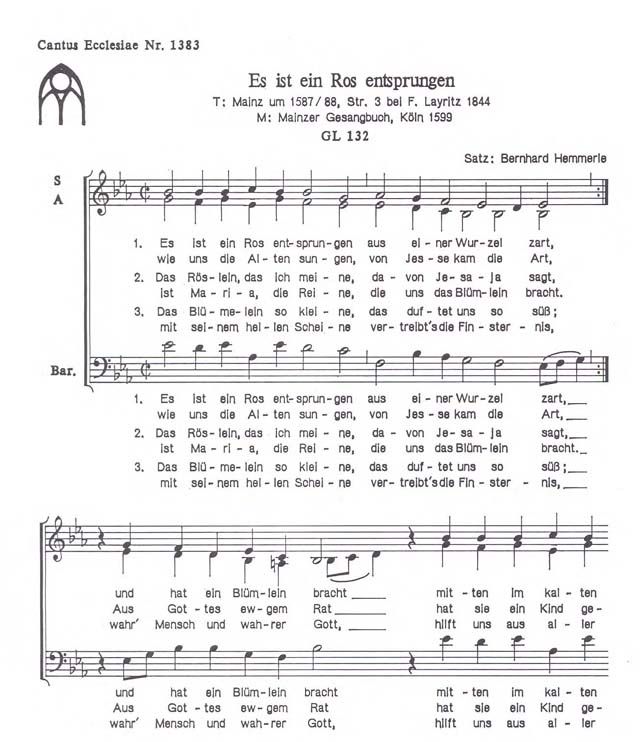 Cantus Ecclesiae Nr. 1383

Es ist ein Ros entsprungen
T: Mainz um 1587/88, Str. 3 bei F. Layritz 1844
M: Mainzer Gesangbuch, Köln 1599
GL 132

Satz: Bernhard Hemmerle

S
A

1. Es ist ein Ros ent-sprun-gen aus ei-ner Wur-zel zart,
wie uns die Al-ten sun-gen, von Jes-se kam die Art,
2. Das Rös-lein, das ich mei-ne, da-von Je-sa-ja sagt,
ist Ma-ri-a, die Rei-ne, die uns das Blüm-lein bracht.
3. Das Blü-me-lein so klei-ne, das duf-tet uns so süß;
mit sei-nem hel-len Schei-ne ver-treibt's die Fin-ster-nis,

Bar.

1. Es ist ein Ros ent-sprun-gen aus ei-ner Wur-zel zart,
wie uns die Al-ten sun-gen, von Jes-se kam die Art,
2. Das Rös-lein, das ich mei-ne, da-von Je-sa-ja sagt,
ist Ma-ri-a, die Rei-ne, die uns das Blüm-lein bracht.
3. Das Blü-me-lein so klei-ne, das duf-tet uns so süß;
mit sei-nem hel-len Schei-ne ver-treibt's die Fin-ster-nis,

und hat ein Blüm-lein bracht mit-ten im kal-ten
Aus Got-tes ew-gem Rat hat sie ein Kind ge-
wahr' Mensch und wah-rer Gott, hilft uns aus al-ler

und hat ein Blüm-lein bracht mit-ten im kal-ten
Aus Got-tes ew-gem Rat hat sie ein Kind ge-
wahr' Mensch und wah-rer Gott, hilft uns aus al-ler